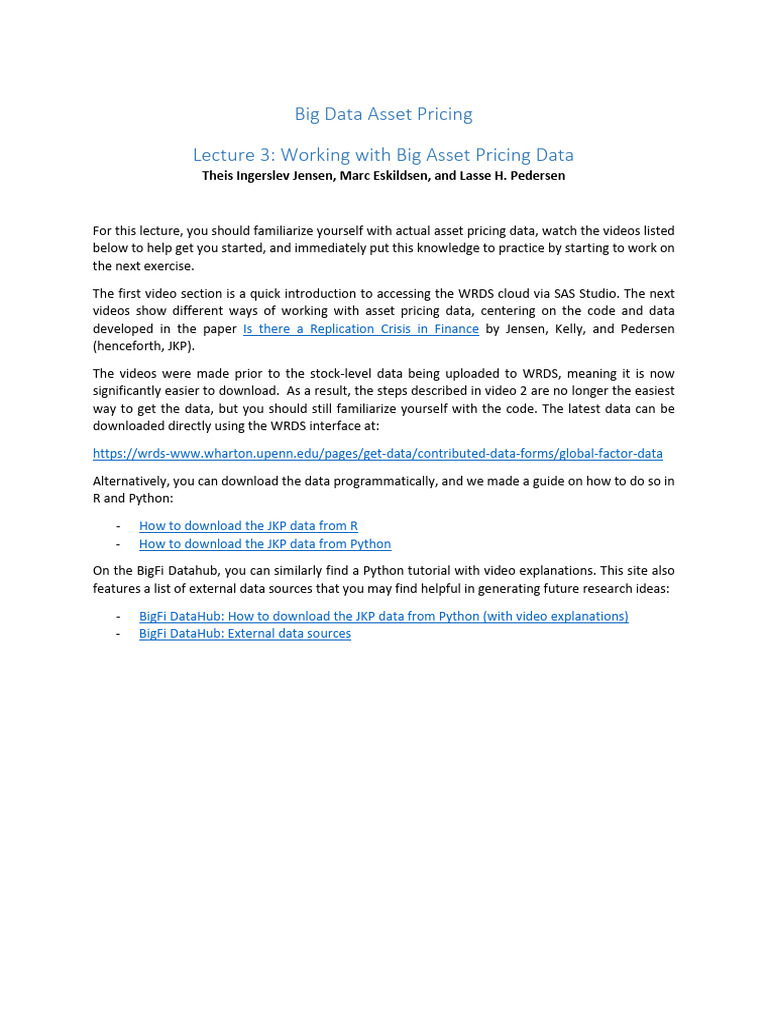 Big Data Asset Pricing

Lecture 3: Working with Big Asset Pricing Data

Theis Ingerslev Jensen, Marc Eskildsen, and Lasse H. Pedersen

For this lecture, you should familiarize yourself with actual asset pricing data, watch the videos listed below to help get you started, and immediately put this knowledge to practice by starting to work on the next exercise.

The first video section is a quick introduction to accessing the WRDS cloud via SAS Studio. The next videos show different ways of working with asset pricing data, centering on the code and data developed in the paper Is there a Replication Crisis in Finance by Jensen, Kelly, and Pedersen (henceforth, JKP).

The videos were made prior to the stock-level data being uploaded to WRDS, meaning it is now significantly easier to download. As a result, the steps described in video 2 are no longer the easiest way to get the data, but you should still familiarize yourself with the code. The latest data can be downloaded directly using the WRDS interface at:

https://wrds-www.wharton.upenn.edu/pages/get-data/contributed-data-forms/global-factor-data

Alternatively, you can download the data programmatically, and we made a guide on how to do so in R and Python:

- How to download the JKP data from R
- How to download the JKP data from Python

On the BigFi Datahub, you can similarly find a Python tutorial with video explanations. This site also features a list of external data sources that you may find helpful in generating future research ideas:

- BigFi DataHub: How to download the JKP data from Python (with video explanations)
- BigFi DataHub: External data sources